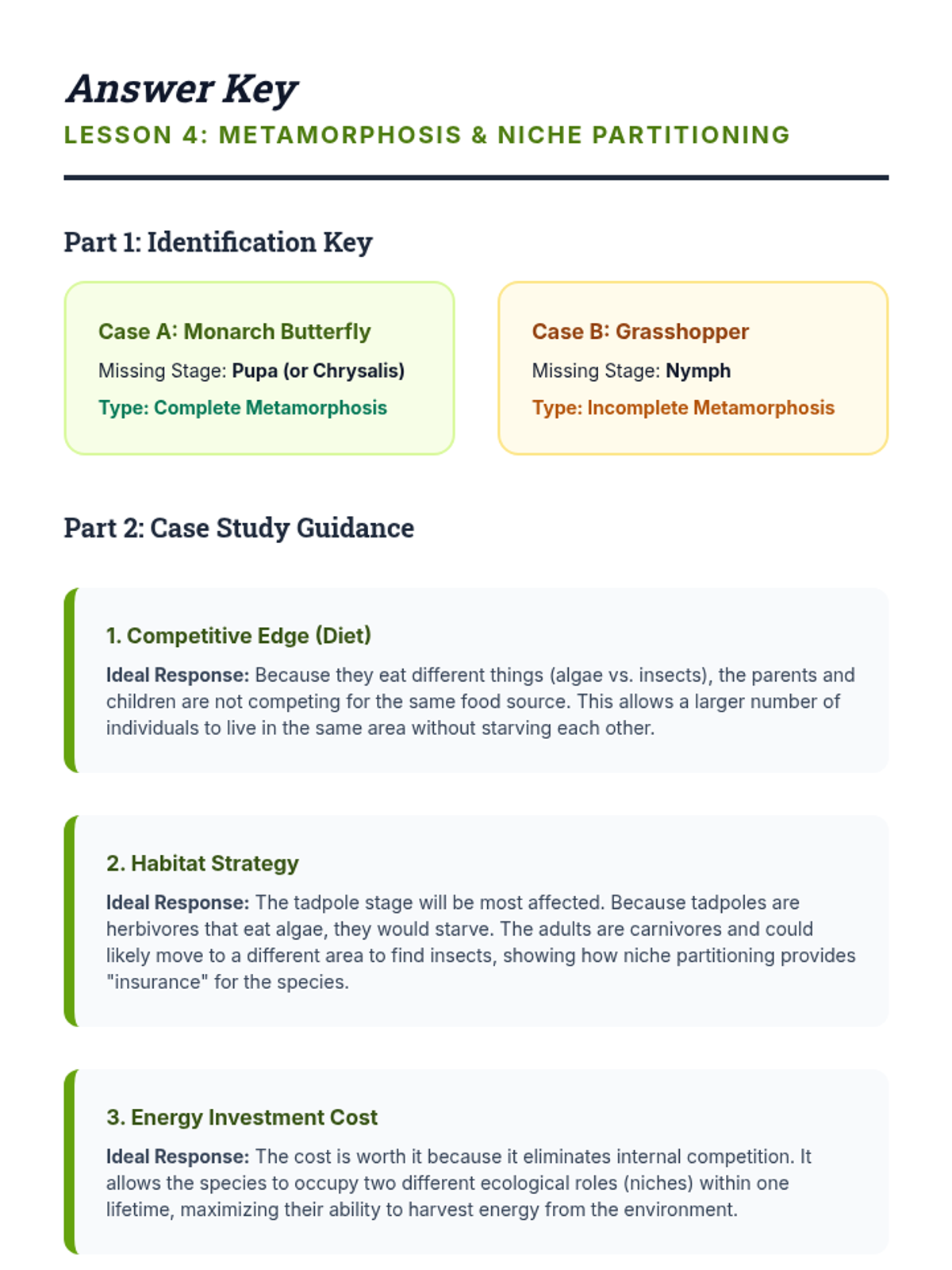 Answer Key
LESSON 4: METAMORPHOSIS & NICHE PARTITIONING

Part 1: Identification Key

Case A: Monarch Butterfly
Missing Stage: Pupa (or Chrysalis)
Type: Complete Metamorphosis

Case B: Grasshopper
Missing Stage: Nymph
Type: Incomplete Metamorphosis

Part 2: Case Study Guidance

1. Competitive Edge (Diet)
Ideal Response: Because they eat different things (algae vs. insects), the parents and children are not competing for the same food source. This allows a larger number of individuals to live in the same area without starving each other.

2. Habitat Strategy
Ideal Response: The tadpole stage will be most affected. Because tadpoles are herbivores that eat algae, they would starve. The adults are carnivores and could likely move to a different area to find insects, showing how niche partitioning provides "insurance" for the species.

3. Energy Investment Cost
Ideal Response: The cost is worth it because it eliminates internal competition. It allows the species to occupy two different ecological roles (niches) within one lifetime, maximizing their ability to harvest energy from the environment.